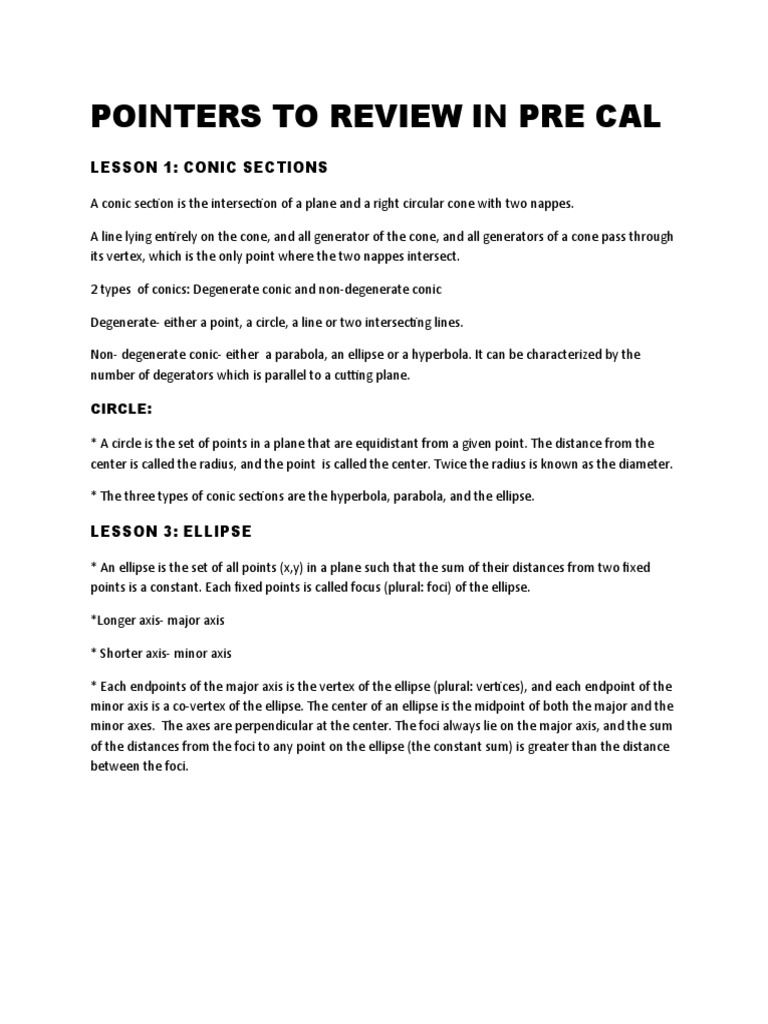 POINTERS TO REVIEW IN PRE CAL

LESSON 1: CONIC SECTIONS

A conic section is the intersection of a plane and a right circular cone with two nappes.

A line lying entirely on the cone, and all generator of the cone, and all generators of a cone pass through its vertex, which is the only point where the two nappes intersect.

2 types of conics: Degenerate conic and non-degenerate conic

Degenerate- either a point, a circle, a line or two intersecting lines.

Non- degenerate conic- either a parabola, an ellipse or a hyperbola. It can be characterized by the number of degerators which is parallel to a cutting plane.

CIRCLE:

* A circle is the set of points in a plane that are equidistant from a given point. The distance from the center is called the radius, and the point is called the center. Twice the radius is known as the diameter.

* The three types of conic sections are the hyperbola, parabola, and the ellipse.

LESSON 3: ELLIPSE

* An ellipse is the set of all points (x,y) in a plane such that the sum of their distances from two fixed points is a constant. Each fixed points is called focus (plural: foci) of the ellipse.

*Longer axis- major axis

* Shorter axis- minor axis

* Each endpoints of the major axis is the vertex of the ellipse (plural: vertices), and each endpoint of the minor axis is a co-vertex of the ellipse. The center of an ellipse is the midpoint of both the major and the minor axes. The axes are perpendicular at the center. The foci always lie on the major axis, and the sum of the distances from the foci to any point on the ellipse (the constant sum) is greater than the distance between the foci.